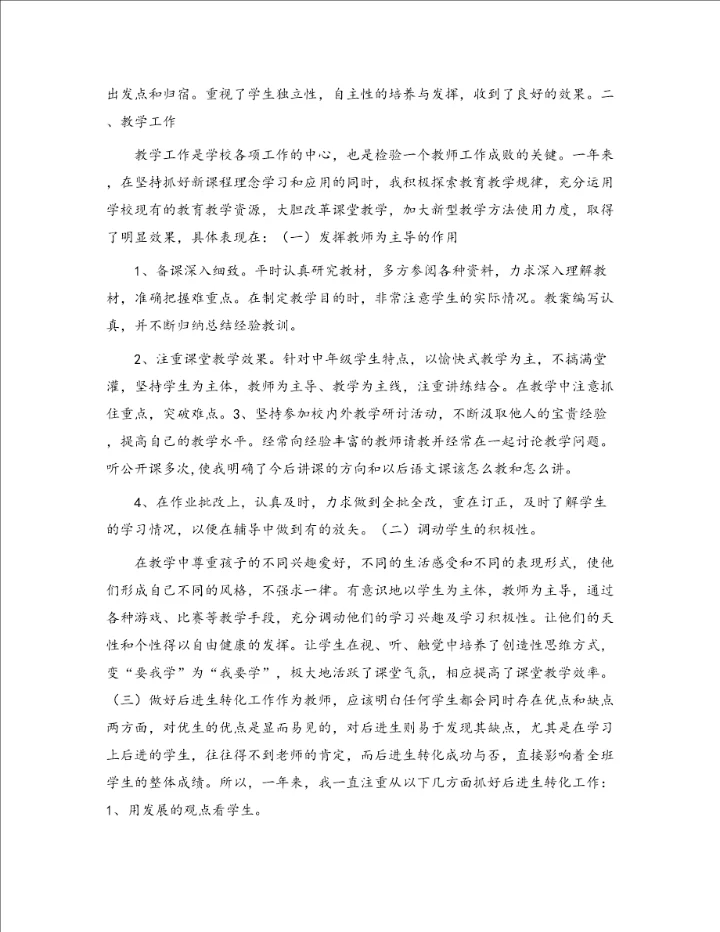 出发点和归宿。重视了学生独立性，自主性的培养与发挥，收到了良好的效果。二、教学工作

教学工作是学校各项工作的中心，也是检验一个教师工作成败的关键。一年来，在坚持抓好新课程理念学习和应用的同时，我积极探索教育教学规律，充分运用学校现有的教育教学资源，大胆改革课堂教学，加大新型教学方法使用力度，取得了明显效果，具体表现在：（一）发挥教师为主导的作用

1、备课深入细致。平时认真研究教材，多方参阅各种资料，力求深入理解教材，准确把握难重点。在制定教学目的时，非常注意学生的实际情况。教案编写认真，并不断归纳总结经验教训。

2、注重课堂教学效果。针对中年级学生特点，以愉快式教学为主，不搞满堂灌，坚持学生为主体，教师为主导、教学为主线，注重讲练结合。在教学中注意抓住重点，突破难点。3、坚持参加校内外教学研讨活动，不断汲取他人的宝贵经验，提高自己的教学水平。经常向经验丰富的教师请教并经常在一起讨论教学问题。听公开课多次，使我明确了今后讲课的方向和以后语文课该怎么教和怎么讲。

4、在作业批改上，认真及时，力求做到全批全改，重在订正，及时了解学生的学习情况，以便在辅导中做到有的放矢。（二）调动学生的积极性。

在教学中尊重孩子的不同兴趣爱好，不同的生活感受和不同的表现形式，使他们形成自己不同的风格，不强求一律。有意识地以学生为主体，教师为主导，通过各种游戏、比赛等教学手段，充分调动他们的学习兴趣及学习积极性。让他们的天性和个性得以自由健康的发挥。让学生在视、听、触觉中培养了创造性思维方式，变“要我学”为“我要学”，极大地活跃了课堂气氛，相应提高了课堂教学效率。（三）做好后进生转化工作作为教师，应该明白任何学生都会同时存在优点和缺点两方面，对优生的优点是显而易见的，对后进生则易于发现其缺点，尤其是在学习上后进的学生，往往得不到老师的肯定，而后进生转化成功与否，直接影响着全班学生的整体成绩。所以，一年来，我一直注重从以下几方面抓好后进生转化工作：1、用发展的观点看学生。